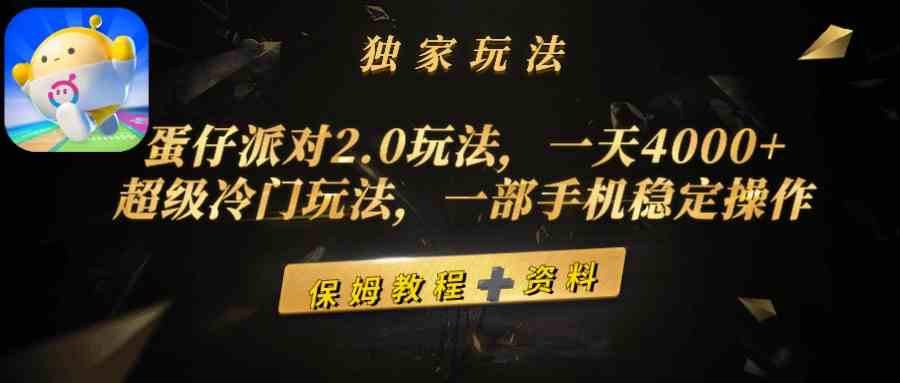 独家玩法

蛋仔派对2.0玩法，一天4000+
超级冷门玩法，一部手机稳定操作

保姆教程+资料